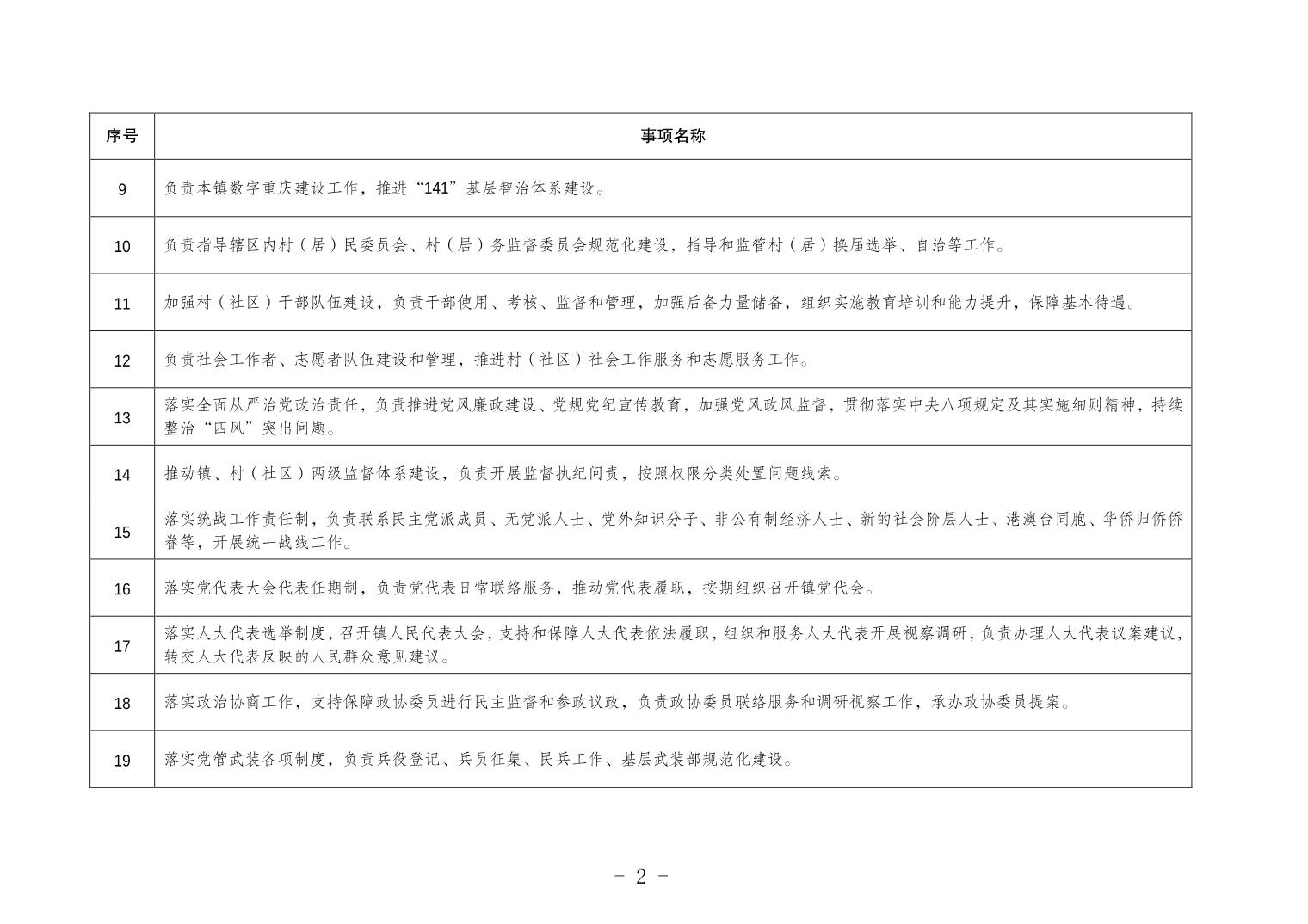 | 序号 | 事项名称 |
|---|---|
| 9 | 负责本镇数字重庆建设工作，推进“141”基层智治体系建设。 |
| 10 | 负责指导辖区内村（居）民委员会、村（居）务监督委员会规范化建设，指导和监管村（居）换届选举、自治等工作。 |
| 11 | 加强村（社区）干部队伍建设，负责干部使用、考核、监督和管理，加强后备力量储备，组织实施教育培训和能力提升，保障基本待遇。 |
| 12 | 负责社会工作者、志愿者队伍建设和管理，推进村（社区）社会工作服务和志愿服务工作。 |
| 13 | 落实全面从严治党政治责任，负责推进党风廉政建设、党规党纪宣传教育，加强党风政风监督，贯彻落实中央八项规定及其实施细则精神，持续整治“四风”突出问题。 |
| 14 | 推动镇、村（社区）两级监督体系建设，负责开展监督执纪问责，按照权限分类处置问题线索。 |
| 15 | 落实统战工作责任制，负责联系民主党派成员、无党派人士、党外知识分子、非公有制经济人士、新的社会阶层人士、港澳台同胞、华侨归侨侨眷等，开展统一战线工作。 |
| 16 | 落实党代表大会代表任期制，负责党代表日常联络服务，推动党代表履职，按期组织召开镇党代会。 |
| 17 | 落实人大代表选举制度，召开镇人民代表大会，支持和保障人大代表依法履职，组织和服务人大代表开展视察调研，负责办理人大代表议案建议，转交人大代表反映的人民群众意见建议。 |
| 18 | 落实政治协商工作，支持保障政协委员进行民主监督和参政议政，负责政协委员联络服务和调研视察工作，承办政协委员提案。 |
| 19 | 落实党管武装各项制度，负责兵役登记、兵员征集、民兵工作、基层武装部规范化建设。 |

- 2 -